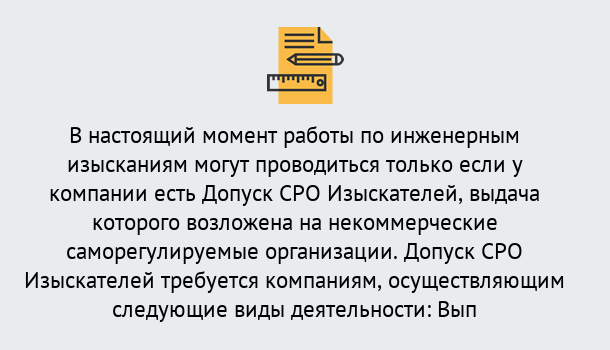 В настоящий момент работы по инженерным изысканиям могут проводиться только если у компании есть Допуск СРО Изыскателей, выдача которого возложена на некоммерческие саморегулируемые организации. Допуск СРО Изыскателей требуется компаниям, осуществляющим следующие виды деятельности: Вып